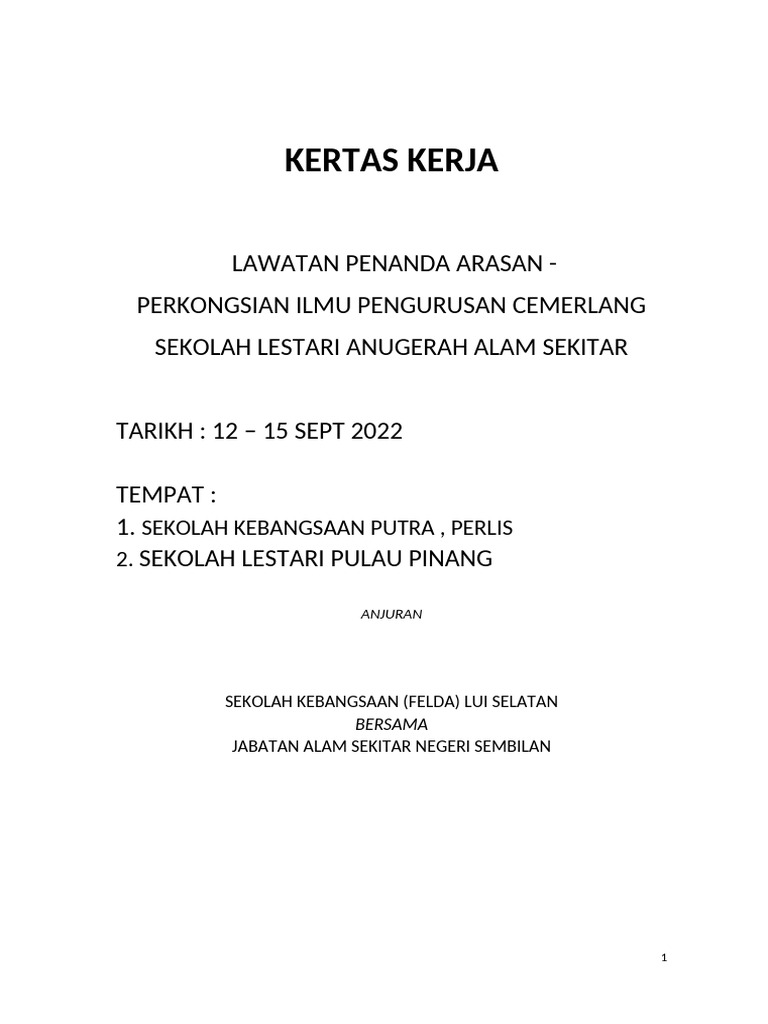 KERTAS KERJA

LAWATAN PENANDA ARASAN -
PERKONGSIAN ILMU PENGURUSAN CEMERLANG
SEKOLAH LESTARI ANUGERAH ALAM SEKITAR

TARIKH : 12 – 15 SEPT 2022

TEMPAT :
1. SEKOLAH KEBANGSAAN PUTRA , PERLIS
2. SEKOLAH LESTARI PULAU PINANG

ANJURAN

SEKOLAH KEBANGSAAN (FELDA) LUI SELATAN
BERSAMA
JABATAN ALAM SEKITAR NEGERI SEMBILAN

1